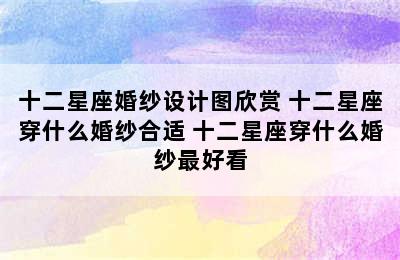 十二星座婚纱设计图欣赏 十二星座穿什么婚纱合适 十二星座穿什么婚纱最好看